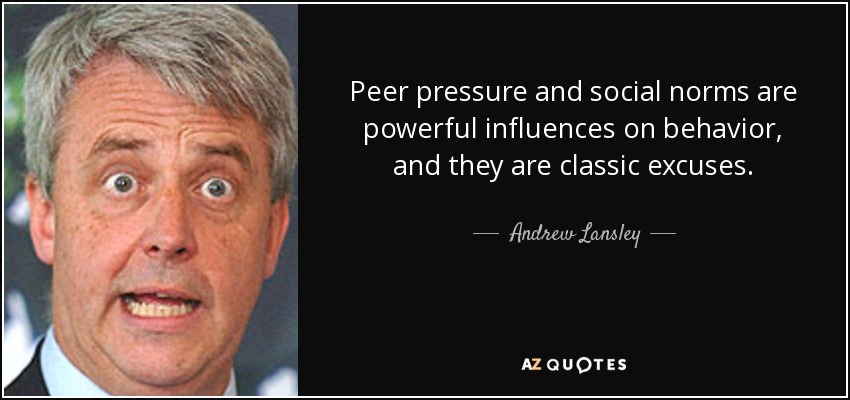 Peer pressure and social norms are powerful influences on behavior, and they are classic excuses.

— Andrew Lansley —

AZ QUOTES